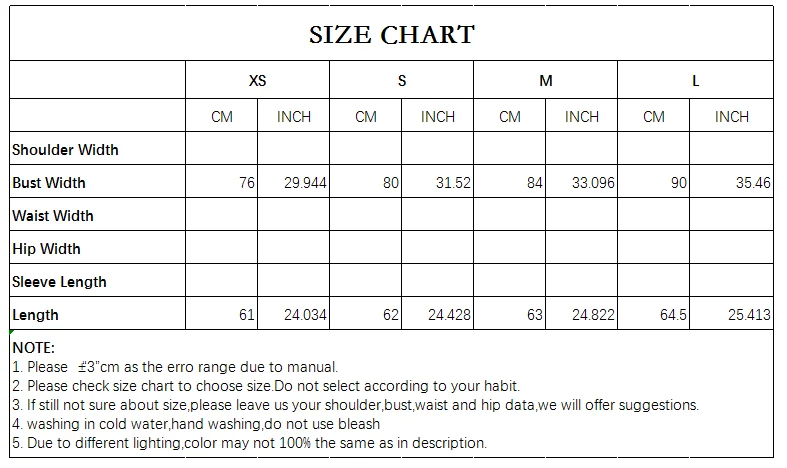 SIZE CHART

| | XS | | S | | M | | L | |
|---|---|---|---|---|---|---|---|---|
| | CM | INCH | CM | INCH | CM | INCH | CM | INCH |
| Shoulder Width | | | | | | | | |
| Bust Width | 76 | 29.944 | 80 | 31.52 | 84 | 33.096 | 90 | 35.46 |
| Waist Width | | | | | | | | |
| Hip Width | | | | | | | | |
| Sleeve Length | | | | | | | | |
| Length | 61 | 24.034 | 62 | 24.428 | 63 | 24.822 | 64.5 | 25.413 |

NOTE:
1. Please ±3"cm as the erro range due to manual.
2. Please check size chart to choose size.Do not select according to your habit.
3. If still not sure about size,please leave us your shoulder,bust,waist and hip data,we will offer suggestions.
4. washing in cold water,hand washing,do not use bleash
5. Due to different lighting,color may not 100% the same as in description.